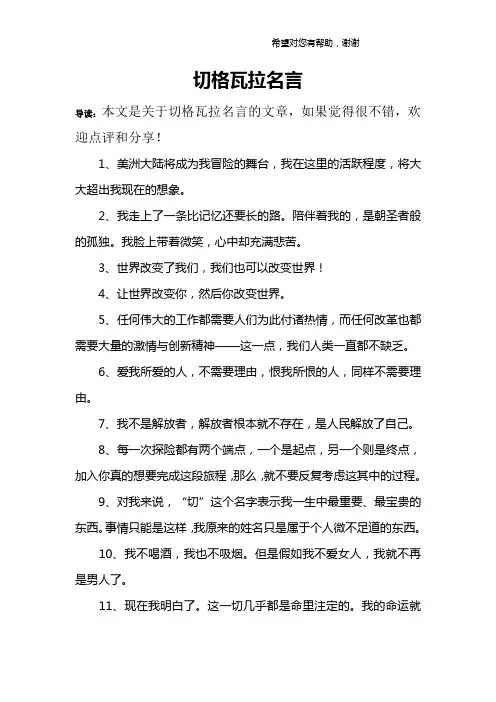 希望对您有帮助，谢谢

切格瓦拉名言

导读：本文是关于切格瓦拉名言的文章，如果觉得很不错，欢迎点评和分享！

1、美洲大陆将成为我冒险的舞台，我在这里的活跃程度，将大大超出我现在的想象。

2、我走上了一条比记忆还要长的路。陪伴着我的，是朝圣者般的孤独。我脸上带着微笑，心中却充满悲苦。

3、世界改变了我们，我们也可以改变世界！

4、让世界改变你，然后你改变世界。

5、任何伟大的工作都需要人们为此付诸热情，而任何改革也都需要大量的激情与创新精神——这一点，我们人类一直都不缺乏。

6、爱我所爱的人，不需要理由，恨我所恨的人，同样不需要理由。

7、我不是解放者，解放者根本就不存在，是人民解放了自己。

8、每一次探险都有两个端点，一个是起点，另一个则是终点，加入你真的想要完成这段旅程，那么，就不要反复考虑这其中的过程。

9、对我来说，“切”这个名字表示我一生中最重要、最宝贵的东西。事情只能是这样，我原来的姓名只是属于个人微不足道的东西。

10、我不喝酒，我也不吸烟。但是假如我不爱女人，我就不再是男人了。

11、现在我明白了。这一切几乎都是命里注定的。我的命运就